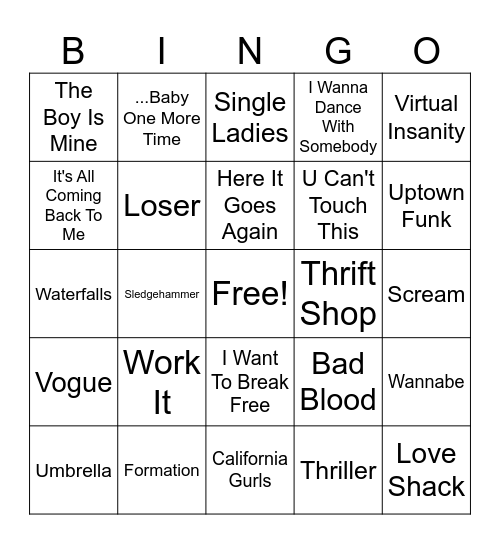 | B | I | N | G | O |
|---|---|---|---|---|
| The Boy Is Mine | ...Baby One More Time | Single Ladies | I Wanna Dance With Somebody | Virtual Insanity |
| It's All Coming Back To Me | Loser | Here It Goes Again | U Can't Touch This | Uptown Funk |
| Waterfalls | Sledgehammer | Free! | Thrift Shop | Scream |
| Vogue | Work It | I Want To Break Free | Bad Blood | Wannabe |
| Umbrella | Formation | California Gurls | Thriller | Love Shack |